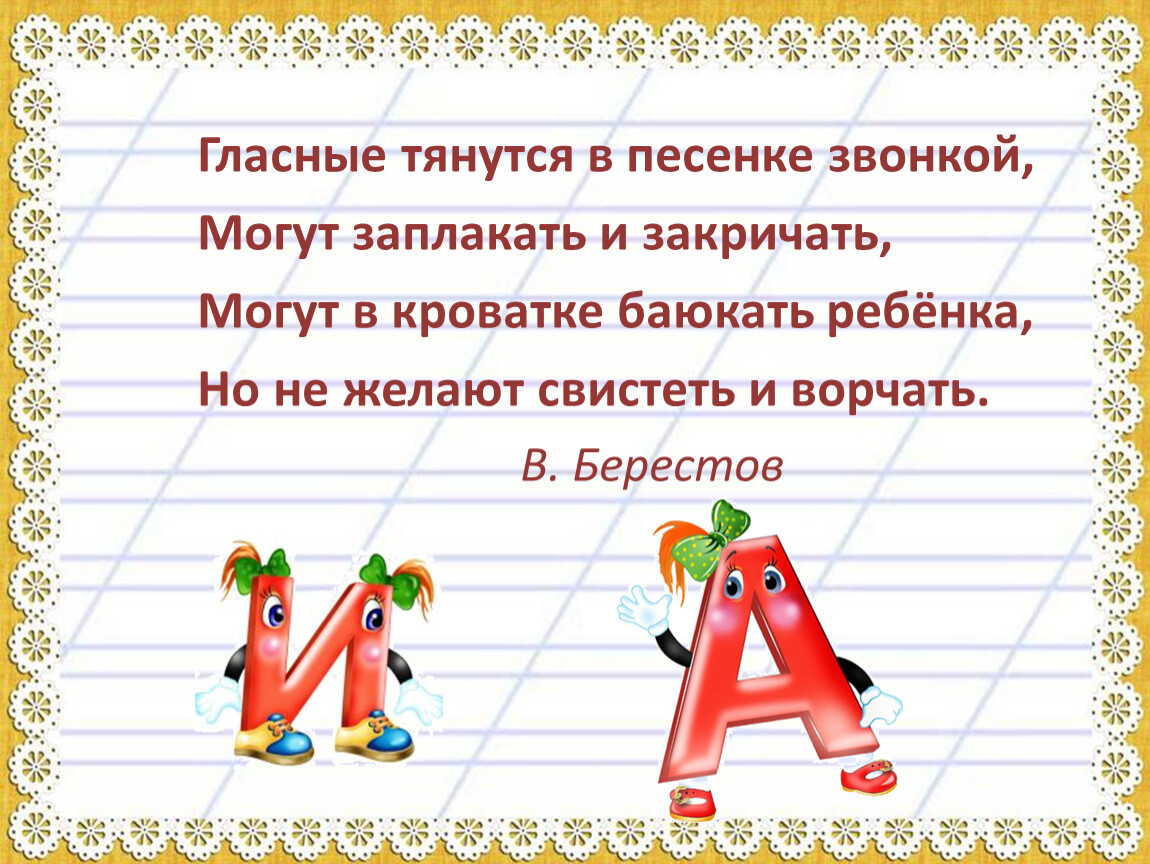 Гласные тянутся в песенке звонкой,
Могут заплакать и закричать,
Могут в кроватке баюкать ребёнка,
Но не желают свистеть и ворчать.

В. Берестов

И

А